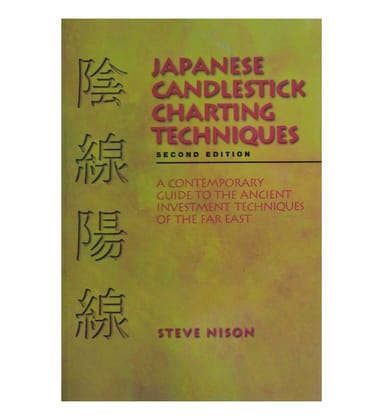 陰線陽線

JAPANESE CANDLESTICK CHARTING TECHNIQUES

SECOND EDITION

A CONTEMPORARY GUIDE TO THE ANCIENT INVESTMENT TECHNIQUES OF THE FAR EAST

STEVE NISON